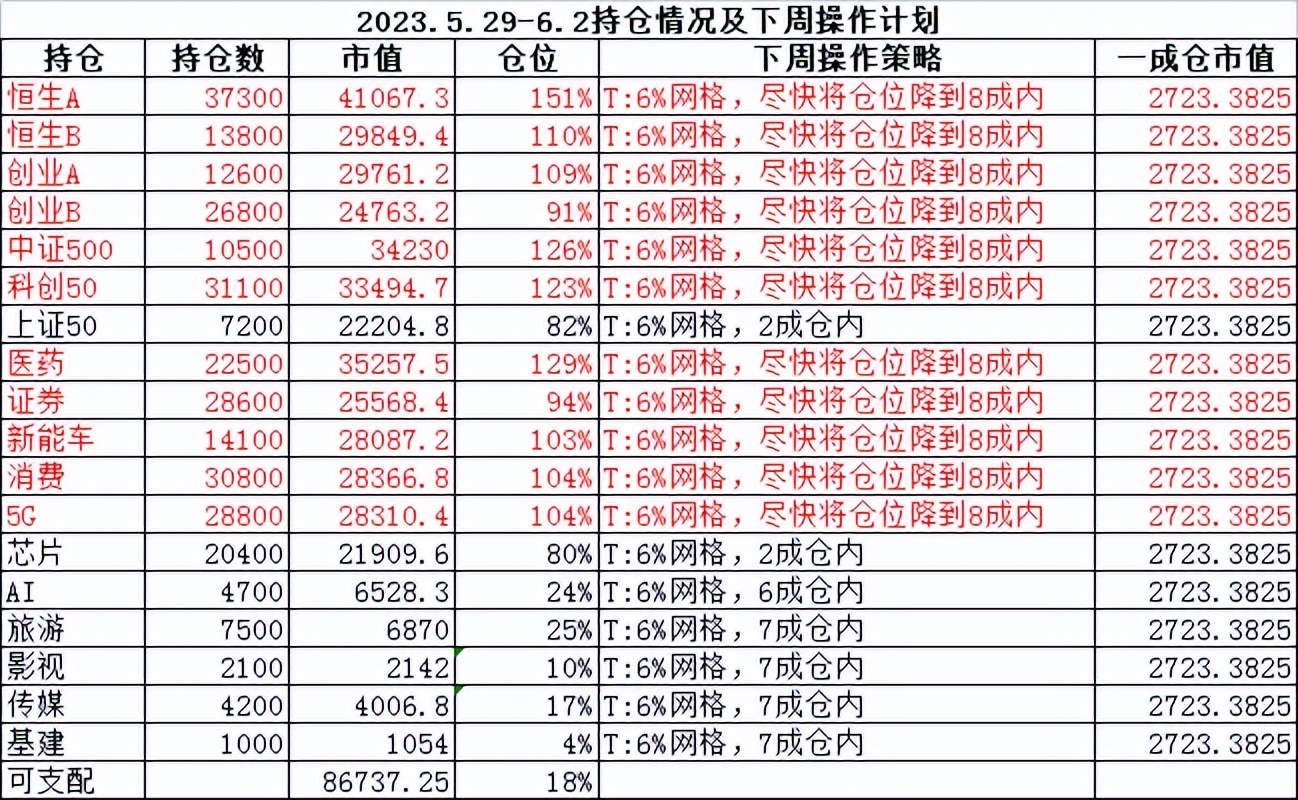 2023.5.29-6.2持仓情况及下周操作计划

| 持仓 | 持仓数 | 市值 | 仓位 | 下周操作策略 | 一成仓市值 |
|---|---|---|---|---|---|
| 恒生A | 37300 | 41067.3 | 151% | T:6%网格，尽快将仓位降到8成内 | 2723.3825 |
| 恒生B | 13800 | 29849.4 | 110% | T:6%网格，尽快将仓位降到8成内 | 2723.3825 |
| 创业A | 12600 | 29761.2 | 109% | T:6%网格，尽快将仓位降到8成内 | 2723.3825 |
| 创业B | 26800 | 24763.2 | 91% | T:6%网格，尽快将仓位降到8成内 | 2723.3825 |
| 中证500 | 10500 | 34230 | 126% | T:6%网格，尽快将仓位降到8成内 | 2723.3825 |
| 科创50 | 31100 | 33494.7 | 123% | T:6%网格，尽快将仓位降到8成内 | 2723.3825 |
| 上证50 | 7200 | 22204.8 | 82% | T:6%网格，2成仓内 | 2723.3825 |
| 医药 | 22500 | 35257.5 | 129% | T:6%网格，尽快将仓位降到8成内 | 2723.3825 |
| 证券 | 28600 | 25568.4 | 94% | T:6%网格，尽快将仓位降到8成内 | 2723.3825 |
| 新能车 | 14100 | 28087.2 | 103% | T:6%网格，尽快将仓位降到8成内 | 2723.3825 |
| 消费 | 30800 | 28366.8 | 104% | T:6%网格，尽快将仓位降到8成内 | 2723.3825 |
| 5G | 28800 | 28310.4 | 104% | T:6%网格，尽快将仓位降到8成内 | 2723.3825 |
| 芯片 | 20400 | 21909.6 | 80% | T:6%网格，2成仓内 | 2723.3825 |
| AI | 4700 | 6528.3 | 24% | T:6%网格，6成仓内 | 2723.3825 |
| 旅游 | 7500 | 6870 | 25% | T:6%网格，7成仓内 | 2723.3825 |
| 影视 | 2100 | 2142 | 10% | T:6%网格，7成仓内 | 2723.3825 |
| 传媒 | 4200 | 4006.8 | 17% | T:6%网格，7成仓内 | 2723.3825 |
| 基建 | 1000 | 1054 | 4% | T:6%网格，7成仓内 | 2723.3825 |
| 可支配 |  | 86737.25 | 18% |  |  |